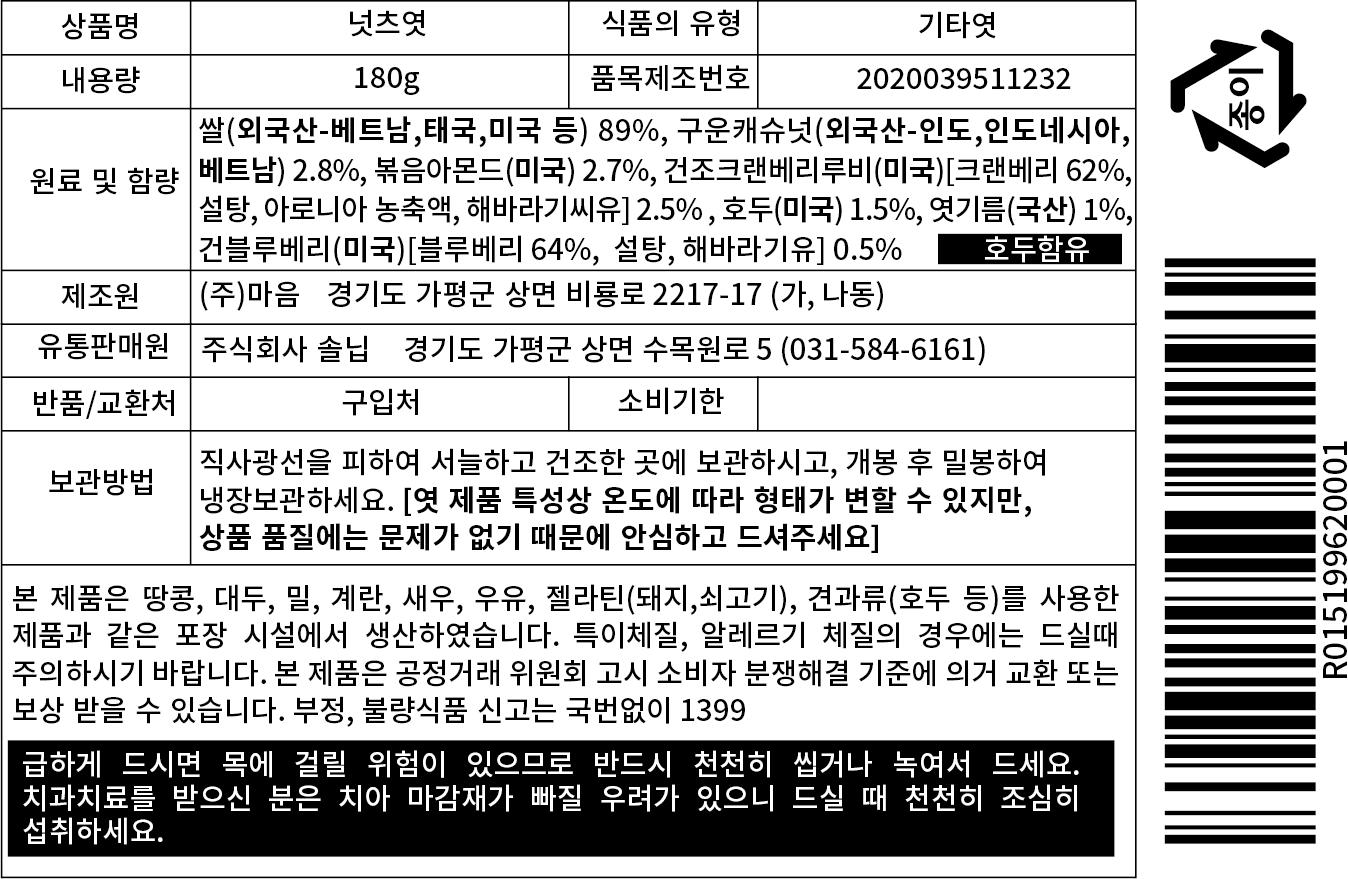 | 상품명 | 넛츠엿 | 식품의 유형 | 기타엿 |
|---|---|---|---|
| 내용량 | 180g | 품목제조번호 | 2020039511232 |
| 원료 및 함량 | 쌀(외국산-베트남,태국,미국 등) 89%, 구운캐슈넛(외국산-인도,인도네시아,베트남) 2.8%, 볶음아몬드(미국) 2.7%, 건조크랜베리루비(미국)[크랜베리 62%, 설탕, 아로니아 농축액, 해바라기씨유] 2.5% , 호두(미국) 1.5%, 엿기름(국산) 1%, 건블루베리(미국)[블루베리 64%, 설탕, 해바라기유] 0.5% 호두함유 | | |
| 제조원 | (주)마음 경기도 가평군 상면 비룡로 2217-17 (가, 나동) | | |
| 유통판매원 | 주식회사 솔닙 경기도 가평군 상면 수목원로 5 (031-584-6161) | | |
| 반품/교환처 | 구입처 | 소비기한 | |
| 보관방법 | 직사광선을 피하여 서늘하고 건조한 곳에 보관하시고, 개봉 후 밀봉하여 냉장보관하세요. [엿 제품 특성상 온도에 따라 형태가 변할 수 있지만, 상품 품질에는 문제가 없기 때문에 안심하고 드셔주세요] | | |

본 제품은 땅콩, 대두, 밀, 계란, 새우, 우유, 젤라틴(돼지,쇠고기), 견과류(호두 등)를 사용한 제품과 같은 포장 시설에서 생산하였습니다. 특이체질, 알레르기 체질의 경우에는 드실때 주의하시기 바랍니다. 본 제품은 공정거래 위원회 고시 소비자 분쟁해결 기준에 의거 교환 또는 보상 받을 수 있습니다. 부정, 불량식품 신고는 국번없이 1399

급하게 드시면 목에 걸릴 위험이 있으므로 반드시 천천히 씹거나 녹여서 드세요. 치과치료를 받으신 분은 치아 마감재가 빠질 우려가 있으니 드실 때 천천히 조심히 섭취하세요.

종이

R015199620001